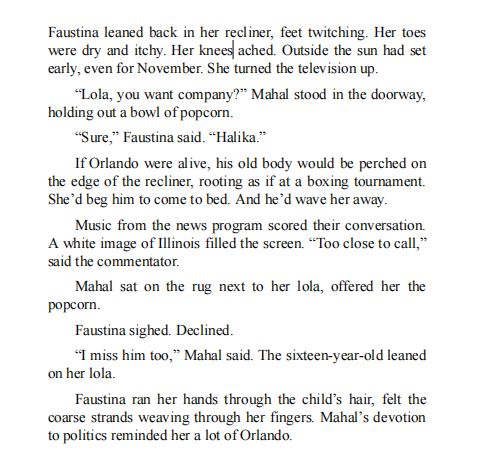 Faustina leaned back in her recliner, feet twitching. Her toes were dry and itchy. Her knees ached. Outside the sun had set early, even for November. She turned the television up.

“Lola, you want company?” Mahal stood in the doorway, holding out a bowl of popcorn.

“Sure,” Faustina said. “Halika.”

If Orlando were alive, his old body would be perched on the edge of the recliner, rooting as if at a boxing tournament. She’d beg him to come to bed. And he’d wave her away.

Music from the news program scored their conversation. A white image of Illinois filled the screen. “Too close to call,” said the commentator.

Mahal sat on the rug next to her lola, offered her the popcorn.

Faustina sighed. Declined.

“I miss him too,” Mahal said. The sixteen-year-old leaned on her lola.

Faustina ran her hands through the child’s hair, felt the coarse strands weaving through her fingers. Mahal’s devotion to politics reminded her a lot of Orlando.